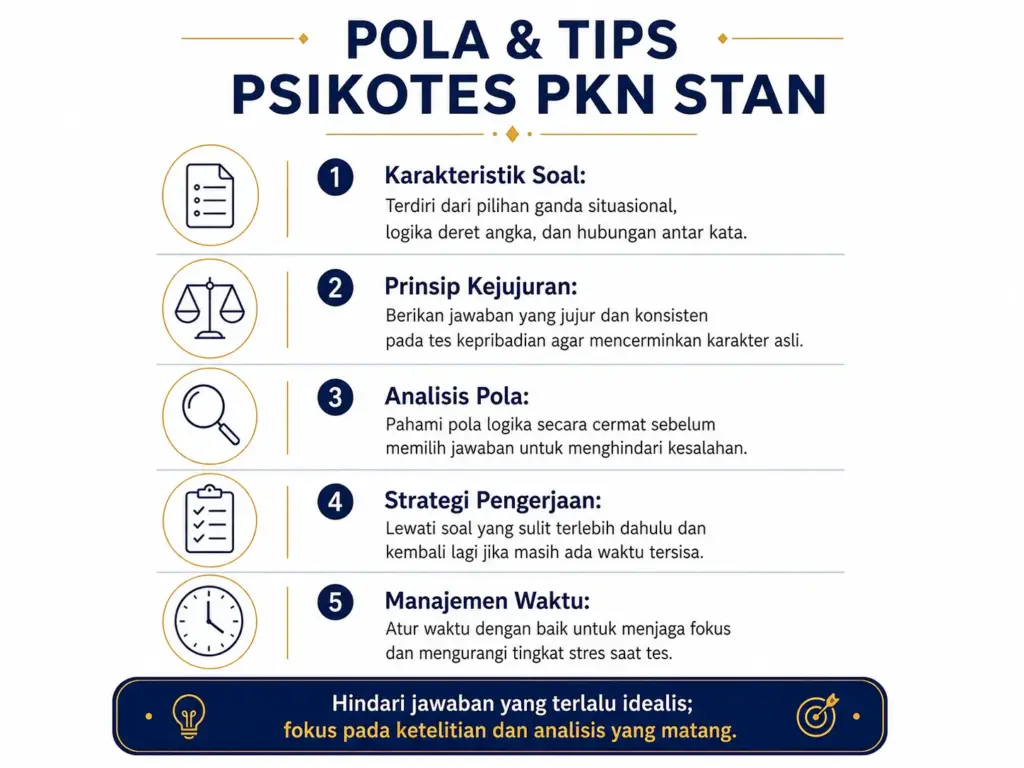 POLA & TIPS
PSIKOTES PKN STAN

1 Karakteristik Soal:
Terdiri dari pilihan ganda situasional, logika deret angka, dan hubungan antar kata.

2 Prinsip Kejujuran:
Berikan jawaban yang jujur dan konsisten pada tes kepribadian agar mencerminkan karakter asli.

3 Analisis Pola:
Pahami pola logika secara cermat sebelum memilih jawaban untuk menghindari kesalahan.

4 Strategi Pengerjaan:
Lewati soal yang sulit terlebih dahulu dan kembali lagi jika masih ada waktu tersisa.

5 Manajemen Waktu:
Atur waktu dengan baik untuk menjaga fokus dan mengurangi tingkat stres saat tes.

Hindari jawaban yang terlalu idealis;
fokus pada ketelitian dan analisis yang matang.